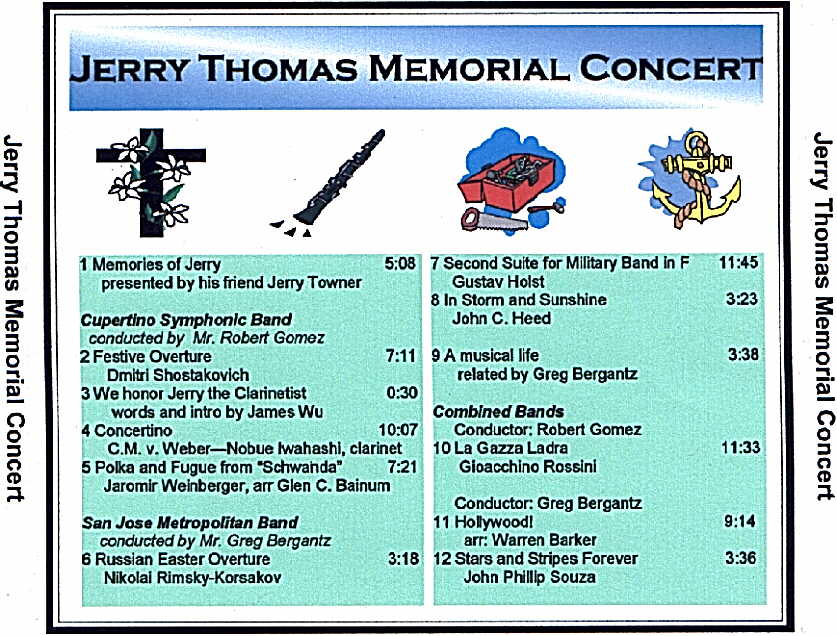 Jerry Thomas Memorial Concert

JERRY THOMAS MEMORIAL CONCERT

1 Memories of Jerry 5:08
presented by his friend Jerry Towner

Cupertino Symphonic Band
conducted by Mr. Robert Gomez
2 Festive Overture 7:11
Dmitri Shostakovich
3 We honor Jerry the Clarinetist 0:30
words and intro by James Wu
4 Concertino 10:07
C.M. v. Weber—Nobue Iwahashi, clarinet
5 Polka and Fugue from "Schwanda" 7:21
Jaromir Weinberger, arr Glen C. Bainum

San Jose Metropolitan Band
conducted by Mr. Greg Bergantz
6 Russian Easter Overture 3:18
Nikolai Rimsky-Korsakov

7 Second Suite for Military Band in F 11:45
Gustav Holst
8 In Storm and Sunshine 3:23
John C. Heed

9 A musical life 3:38
related by Greg Bergantz

Combined Bands
Conductor: Robert Gomez
10 La Gazza Ladra 11:33
Gioacchino Rossini

Conductor: Greg Bergantz
11 Hollywood! 9:14
arr: Warren Barker
12 Stars and Stripes Forever 3:36
John Phillip Souza

Jerry Thomas Memorial Concert